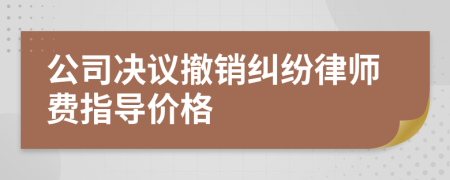 公司决议撤销纠纷律师费指导价格